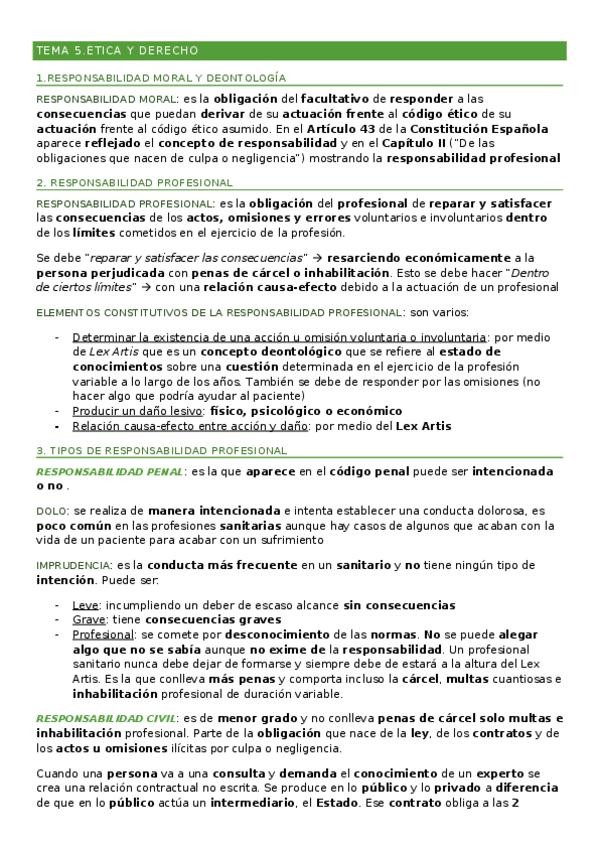 TEMA 5.ETICA Y DERECHO

1.RESPONSABILIDAD MORAL Y DEONTOLOGÍA

RESPONSABILIDAD MORAL: es la obligación del facultativo de responder a las consecuencias que puedan derivar de su actuación frente al código ético de su actuación frente al código ético asumido. En el Artículo 43 de la Constitución Española aparece reflejado el concepto de responsabilidad y en el Capítulo II ("De las obligaciones que nacen de culpa o negligencia") mostrando la responsabilidad profesional

2. RESPONSABILIDAD PROFESIONAL

RESPONSABILIDAD PROFESIONAL: es la obligación del profesional de reparar y satisfacer las consecuencias de los actos, omisiones y errores voluntarios e involuntarios dentro de los límites cometidos en el ejercicio de la profesión.

Se debe "reparar y satisfacer las consecuencias" → resarciendo económicamente a la persona perjudicada con penas de cárcel o inhabilitación. Esto se debe hacer "Dentro de ciertos límites" → con una relación causa-efecto debido a la actuación de un profesional

ELEMENTOS CONSTITUTIVOS DE LA RESPONSABILIDAD PROFESIONAL: son varios:

- Determinar la existencia de una acción u omisión voluntaria o involuntaria: por medio de Lex Artis que es un concepto deontológico que se refiere al estado de conocimientos sobre una cuestión determinada en el ejercicio de la profesión variable a lo largo de los años. También se debe de responder por las omisiones (no hacer algo que podría ayudar al paciente)
- Producir un daño lesivo: físico, psicológico o económico
- Relación causa-efecto entre acción y daño: por medio del Lex Artis

3. TIPOS DE RESPONSABILIDAD PROFESIONAL

RESPONSABILIDAD PENAL: es la que aparece en el código penal puede ser intencionada o no.

DOLO: se realiza de manera intencionada e intenta establecer una conducta dolorosa, es poco común en las profesiones sanitarias aunque hay casos de algunos que acaban con la vida de un paciente para acabar con un sufrimiento

IMPRUDENCIA: es la conducta más frecuente en un sanitario y no tiene ningún tipo de intención. Puede ser:

- Leve: incumpliendo un deber de escaso alcance sin consecuencias
- Grave: tiene consecuencias graves
- Profesional: se comete por desconocimiento de las normas. No se puede alegar algo que no se sabía aunque no exime de la responsabilidad. Un profesional sanitario nunca debe dejar de formarse y siempre debe de estará a la altura del Lex Artis. Es la que conlleva más penas y comporta incluso la cárcel, multas cuantiosas e inhabilitación profesional de duración variable.

RESPONSABILIDAD CIVIL: es de menor grado y no conlleva penas de cárcel solo multas e inhabilitación profesional. Parte de la obligación que nace de la ley, de los contratos y de los actos u omisiones ilícitas por culpa o negligencia.

Cuando una persona va a una consulta y demanda el conocimiento de un experto se crea una relación contractual no escrita. Se produce en lo público y lo privado a diferencia de que en lo público actúa un intermediario, el Estado. Ese contrato obliga a las 2